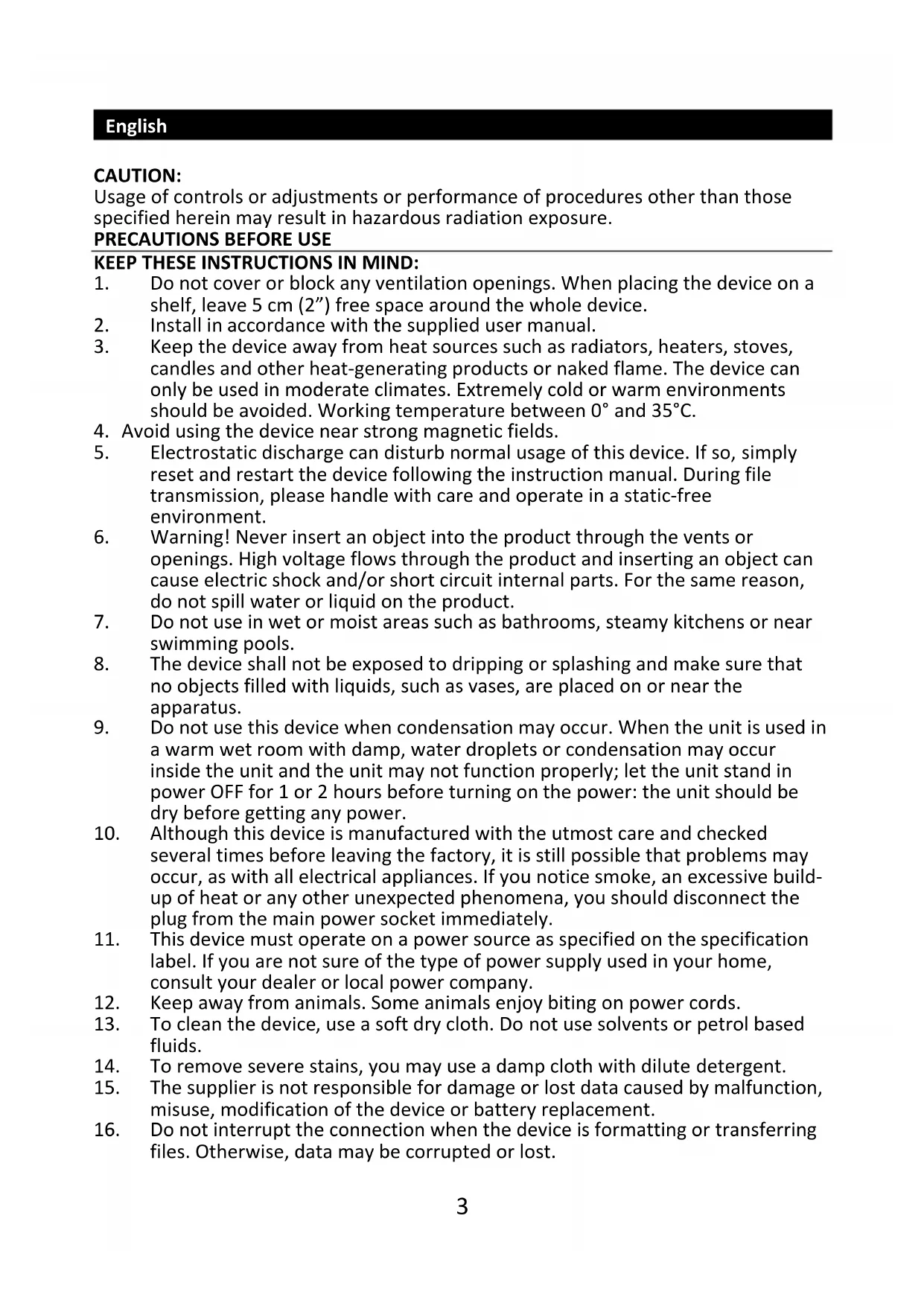 English

CAUTION:
Usage of controls or adjustments or performance of procedures other than those specified herein may result in hazardous radiation exposure.
PRECAUTIONS BEFORE USE
KEEP THESE INSTRUCTIONS IN MIND:
1. Do not cover or block any ventilation openings. When placing the device on a shelf, leave 5 cm (2”) free space around the whole device.
2. Install in accordance with the supplied user manual.
3. Keep the device away from heat sources such as radiators, heaters, stoves, candles and other heat-generating products or naked flame. The device can only be used in moderate climates. Extremely cold or warm environments should be avoided. Working temperature between 0° and 35°C.
4. Avoid using the device near strong magnetic fields.
5. Electrostatic discharge can disturb normal usage of this device. If so, simply reset and restart the device following the instruction manual. During file transmission, please handle with care and operate in a static-free environment.
6. Warning! Never insert an object into the product through the vents or openings. High voltage flows through the product and inserting an object can cause electric shock and/or short circuit internal parts. For the same reason, do not spill water or liquid on the product.
7. Do not use in wet or moist areas such as bathrooms, steamy kitchens or near swimming pools.
8. The device shall not be exposed to dripping or splashing and make sure that no objects filled with liquids, such as vases, are placed on or near the apparatus.
9. Do not use this device when condensation may occur. When the unit is used in a warm wet room with damp, water droplets or condensation may occur inside the unit and the unit may not function properly; let the unit stand in power OFF for 1 or 2 hours before turning on the power: the unit should be dry before getting any power.
10. Although this device is manufactured with the utmost care and checked several times before leaving the factory, it is still possible that problems may occur, as with all electrical appliances. If you notice smoke, an excessive build-up of heat or any other unexpected phenomena, you should disconnect the plug from the main power socket immediately.
11. This device must operate on a power source as specified on the specification label. If you are not sure of the type of power supply used in your home, consult your dealer or local power company.
12. Keep away from animals. Some animals enjoy biting on power cords.
13. To clean the device, use a soft dry cloth. Do not use solvents or petrol based fluids.
14. To remove severe stains, you may use a damp cloth with dilute detergent.
15. The supplier is not responsible for damage or lost data caused by malfunction, misuse, modification of the device or battery replacement.
16. Do not interrupt the connection when the device is formatting or transferring files. Otherwise, data may be corrupted or lost.

3